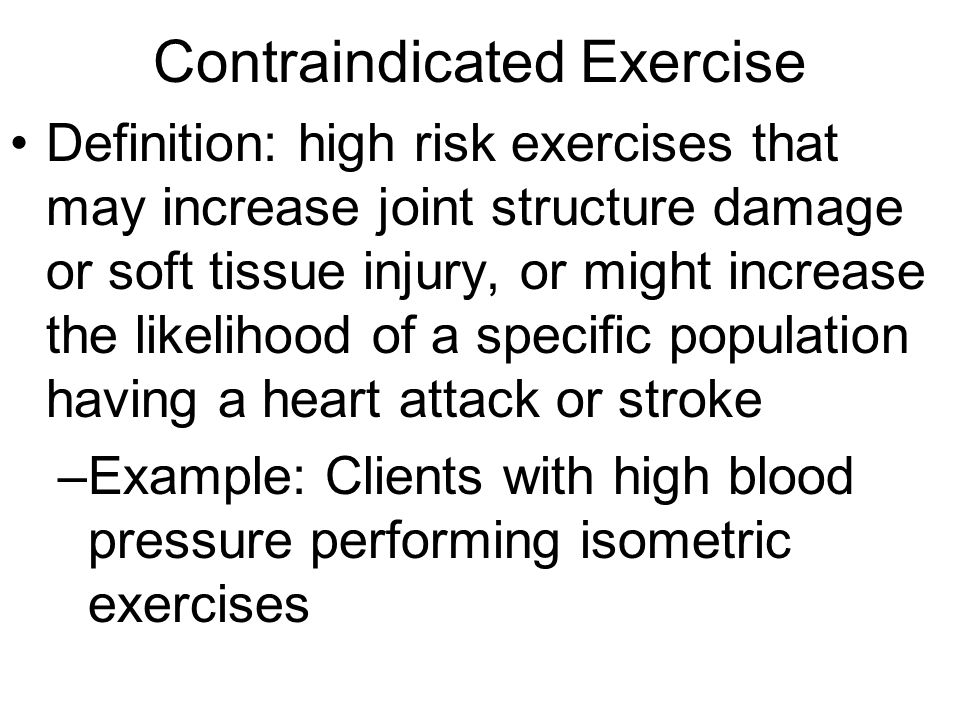 Contraindicated Exercise

• Definition: high risk exercises that may increase joint structure damage or soft tissue injury, or might increase the likelihood of a specific population having a heart attack or stroke

–Example: Clients with high blood pressure performing isometric exercises